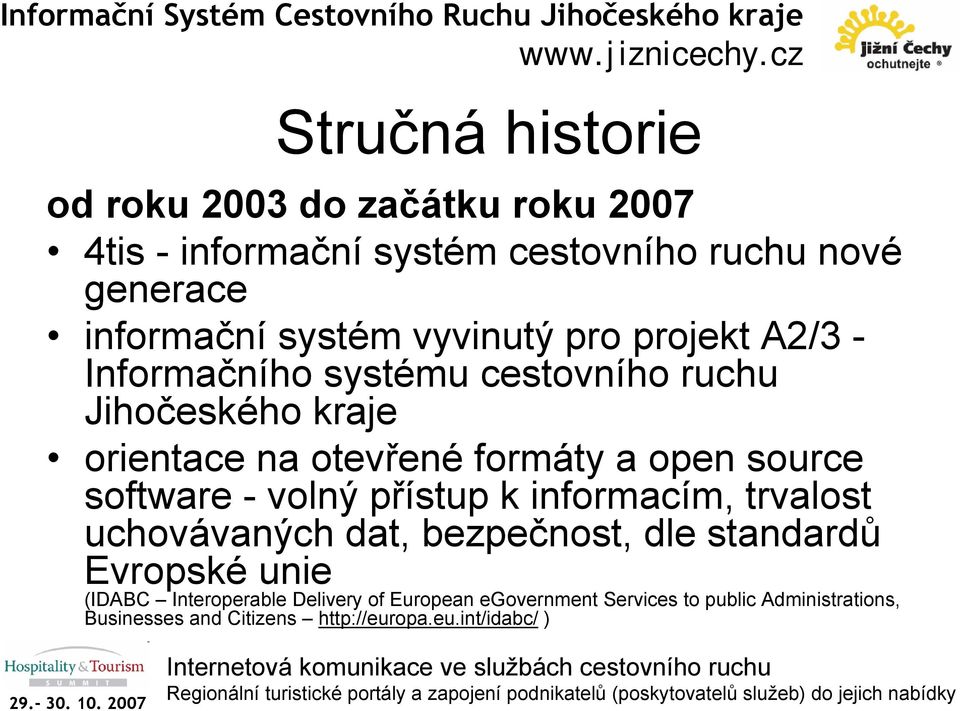 Informační Systém Cestovního Ruchu Jihočeského kraje
www.jiznicechy.cz

Jižní Čechy
ochutnejte ®

Stručná historie

od roku 2003 do začátku roku 2007

• 4tis - informační systém cestovního ruchu nové generace

• informační systém vyvinutý pro projekt A2/3 - Informačního systému cestovního ruchu Jihočeského kraje

• orientace na otevřené formáty a open source software - volný přístup k informacím, trvalost uchovávaných dat, bezpečnost, dle standardů Evropské unie
(IDABC – Interoperable Delivery of European eGovernment Services to public Administrations, Businesses and Citizens – http://europa.eu.int/idabc/ )

Hospitality & Tourism
SUMMIT
29.- 30. 10. 2007

Internetová komunikace ve službách cestovního ruchu
Regionální turistické portály a zapojení podnikatelů (poskytovatelů služeb) do jejich nabídky